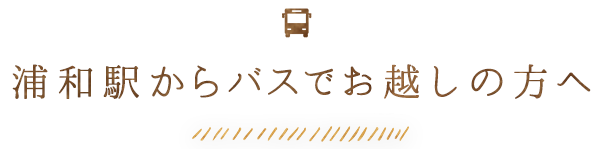 浦和駅からバスでお越しの方へ